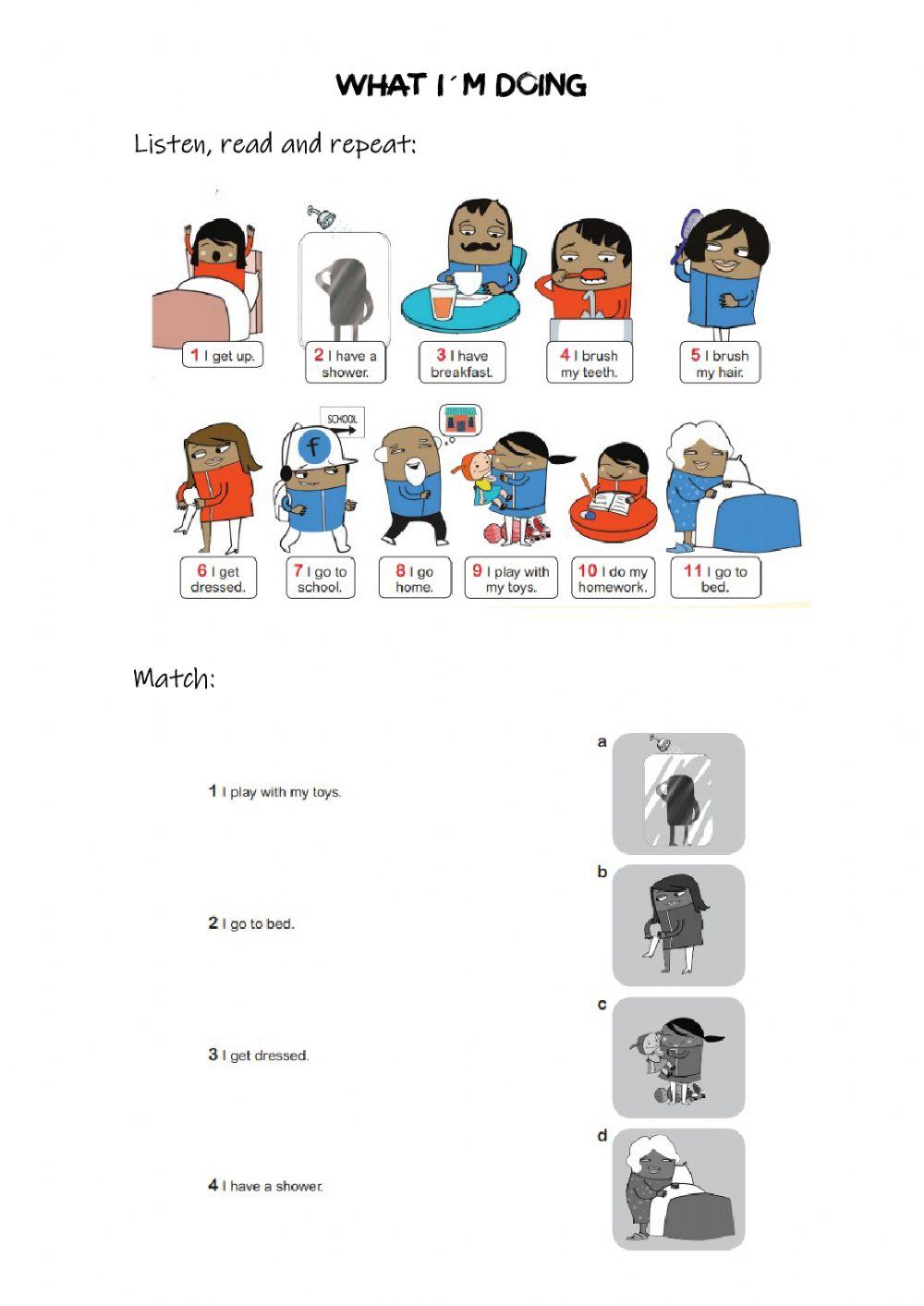 WHAT I´M DOING

Listen, read and repeat:

1 I get up.
2 I have a shower.
3 I have breakfast.
4 I brush my teeth.
5 I brush my hair.

SCHOOL
f

6 I get dressed.
7 I go to school.
8 I go home.
9 I play with my toys.
10 I do my homework.
11 I go to bed.

Match:

1 I play with my toys.
2 I go to bed.
3 I get dressed.
4 I have a shower.

a
b
c
d